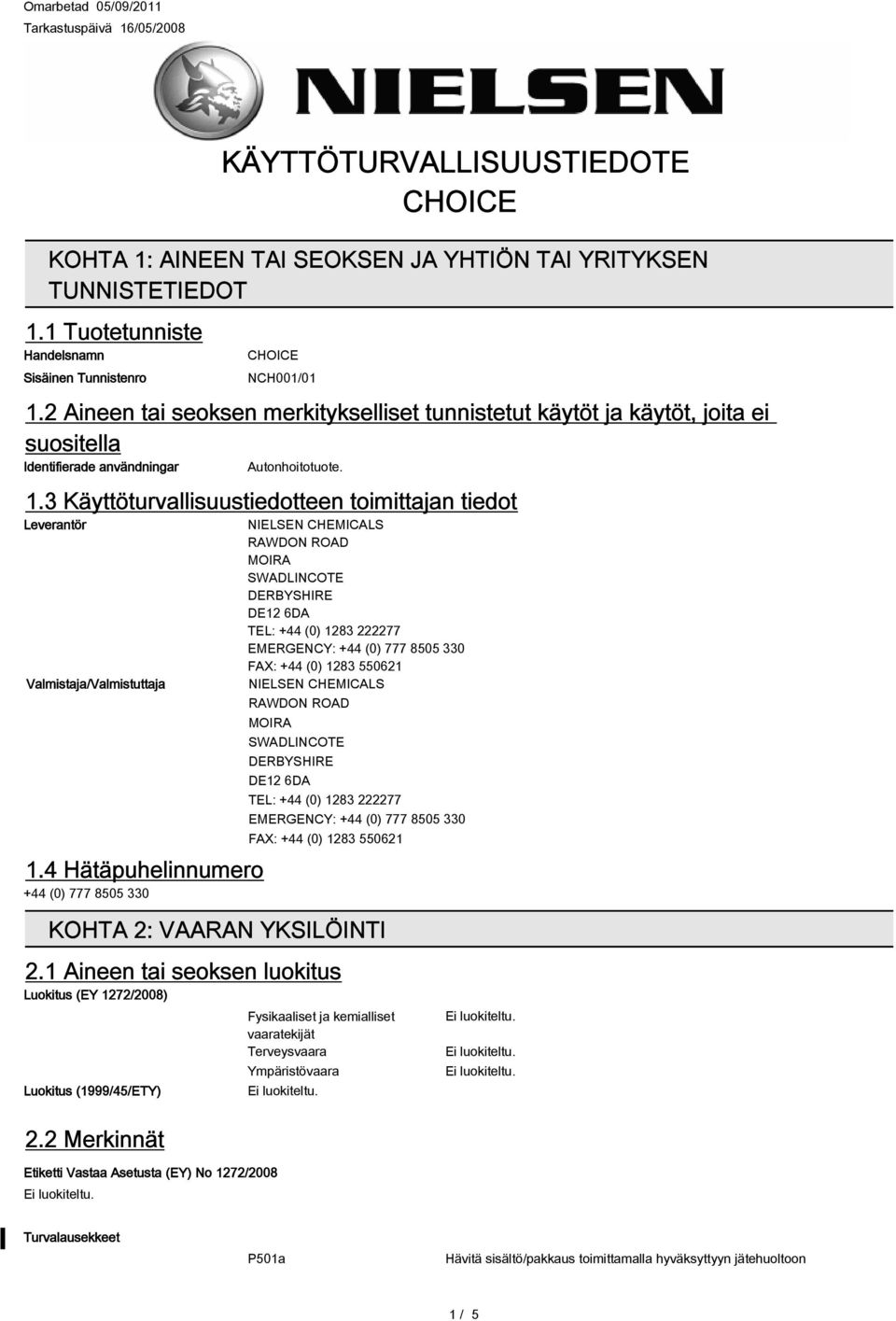 Omarbetad 05/09/2011
Tarkastuspäivä 16/05/2008

NIELSEN

KÄYTTÖTURVALLISUUSTIEDOTE
CHOICE

KOHTA 1: AINEEN TAI SEOKSEN JA YHTIÖN TAI YRITYKSEN TUNNISTETIEDOT

1.1 Tuotetunniste

Handelsnamn CHOICE

Sisäinen Tunnistenro NCH001/01

1.2 Aineen tai seoksen merkitykselliset tunnistetut käytöt ja käytöt, joita ei suositella

Identifierade användningar Autonhoitotuote.

1.3 Käyttöturvallisuustiedotteen toimittajan tiedot

Leverantör NIELSEN CHEMICALS
RAWDON ROAD
MOIRA
SWADLINCOTE
DERBYSHIRE
DE12 6DA
TEL: +44 (0) 1283 222277
EMERGENCY: +44 (0) 777 8505 330
FAX: +44 (0) 1283 550621

Valmistaja/Valmistuttaja NIELSEN CHEMICALS
RAWDON ROAD
MOIRA
SWADLINCOTE
DERBYSHIRE
DE12 6DA
TEL: +44 (0) 1283 222277
EMERGENCY: +44 (0) 777 8505 330
FAX: +44 (0) 1283 550621

1.4 Hätäpuhelinnumero

+44 (0) 777 8505 330

KOHTA 2: VAARAN YKSILÖINTI

2.1 Aineen tai seoksen luokitus

Luokitus (EY 1272/2008)

Fysikaaliset ja kemialliset vaaratekijät Ei luokiteltu.
Terveysvaara Ei luokiteltu.
Ympäristövaara Ei luokiteltu.

Luokitus (1999/45/ETY) Ei luokiteltu.

2.2 Merkinnät

Etiketti Vastaa Asetusta (EY) No 1272/2008
Ei luokiteltu.

Turvalausekkeet

P501a Hävitä sisältö/pakkaus toimittamalla hyväksyttyyn jätehuoltoon

1 / 5